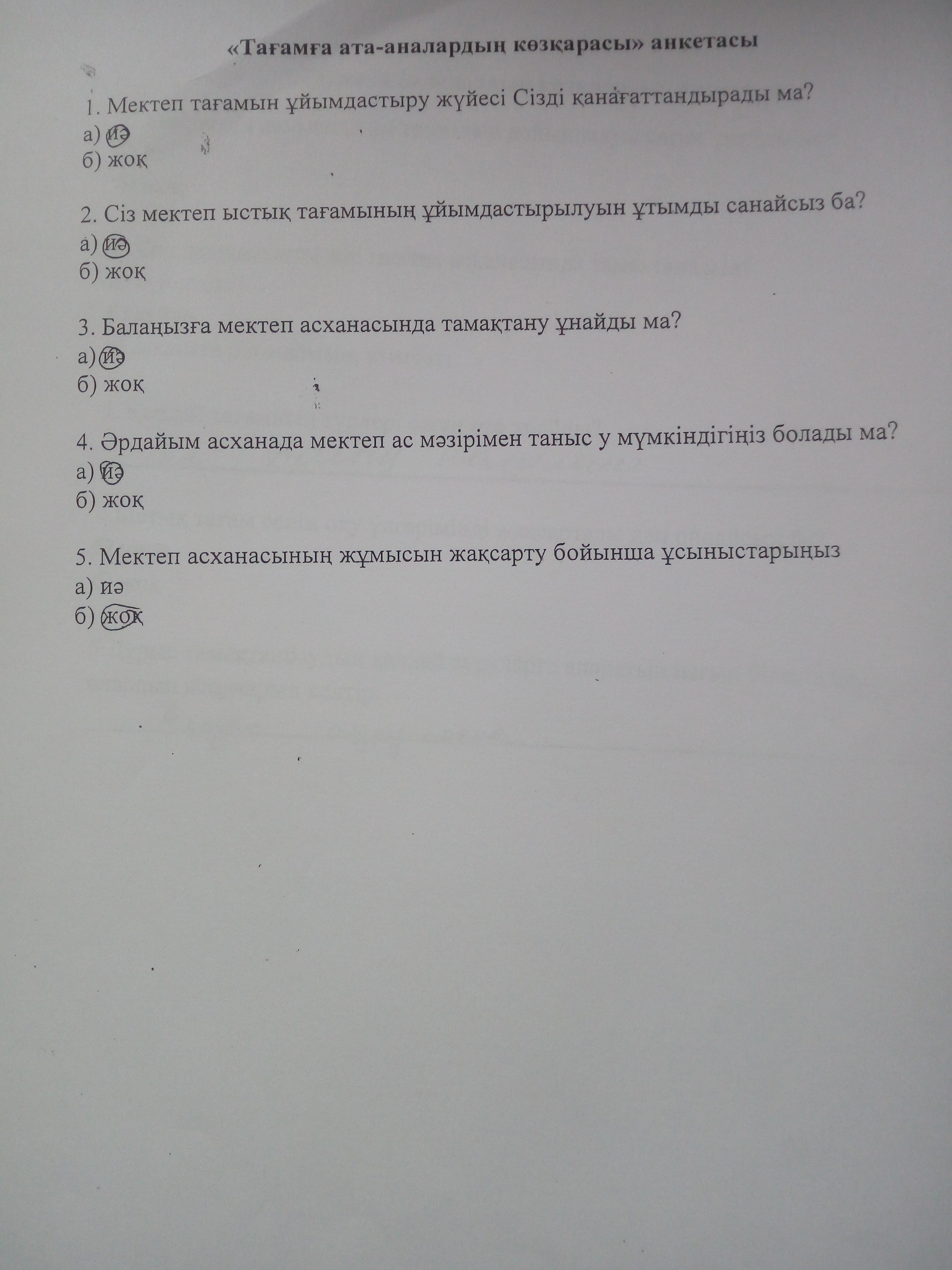 «Тағамға ата-аналардың көзқарасы» анкетасы

1. Мектеп тағамын ұйымдастыру жүйесі Сізді қанағаттандырады ма?
а) иә
б) жоқ

2. Сіз мектеп ыстық тағамының ұйымдастырылуын ұтымды санайсыз ба?
а) иә
б) жоқ

3. Балаңызға мектеп асханасында тамақтану ұнайды ма?
а) иә
б) жоқ

4. Әрдайым асханада мектеп ас мәзірімен таныс у мүмкіндігіңіз болады ма?
а) иә
б) жоқ

5. Мектеп асханасының жұмысын жақсарту бойынша ұсыныстарыңыз
а) иә
б) жоқ